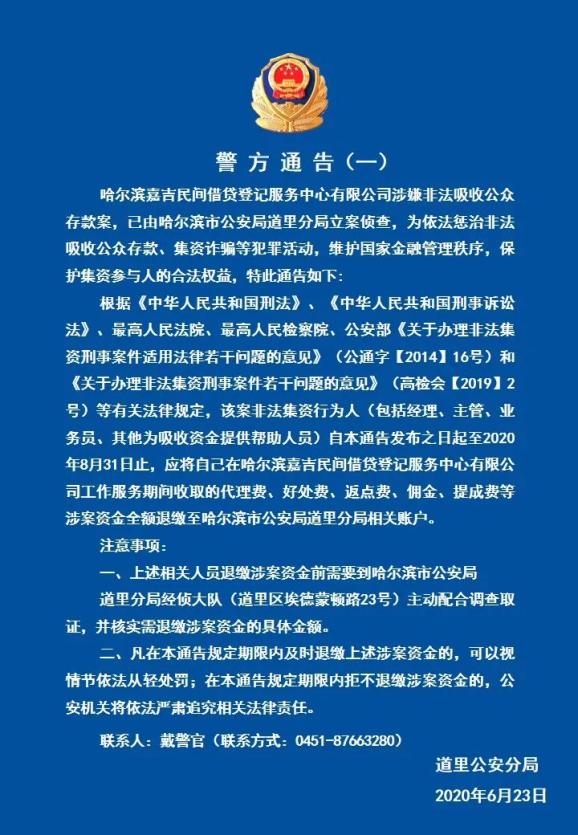 警方通告（一）

哈尔滨嘉吉民间借贷登记服务中心有限公司涉嫌非法吸收公众存款案，已由哈尔滨市公安局道里分局立案侦查，为依法惩治非法吸收公众存款、集资诈骗等犯罪活动，维护国家金融管理秩序，保护集资参与人的合法权益，特此通告如下：

根据《中华人民共和国刑法》、《中华人民共和国刑事诉讼法》、最高人民法院、最高人民检察院、公安部《关于办理非法集资刑事案件适用法律若干问题的意见》（公通字【2014】16号）和《关于办理非法集资刑事案件若干问题的意见》（高检会【2019】2号）等有关法律规定，该案非法集资行为人（包括经理、主管、业务员、其他为吸收资金提供帮助人员）自本通告发布之日起至2020年8月31日止，应将自己在哈尔滨嘉吉民间借贷登记服务中心有限公司工作服务期间收取的代理费、好处费、返点费、佣金、提成费等涉案资金全额退缴至哈尔滨市公安局道里分局相关账户。

注意事项：

一、上述相关人员退缴涉案资金前需要到哈尔滨市公安局道里分局经侦大队（道里区埃德蒙顿路23号）主动配合调查取证，并核实需退缴涉案资金的具体金额。

二、凡在本通告规定期限内及时退缴上述涉案资金的，可以视情节依法从轻处罚；在本通告规定期限内拒不退缴涉案资金的，公安机关将依法严肃追究相关法律责任。

联系人：戴警官（联系方式：0451-87663280）

道里公安分局

2020年6月23日